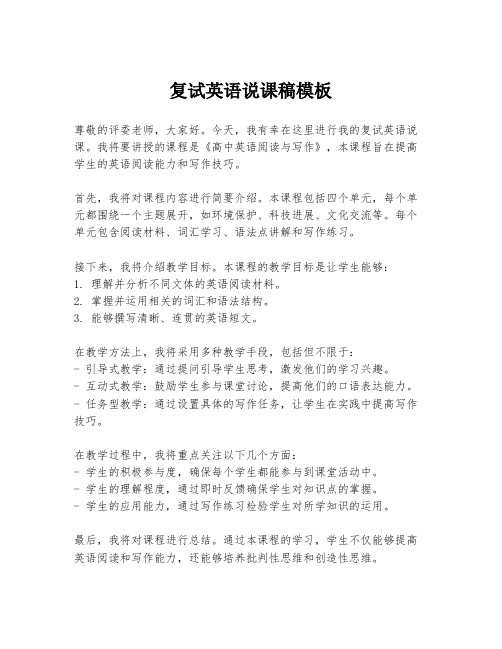 复试英语说课稿模板

尊敬的评委老师，大家好。今天，我有幸在这里进行我的复试英语说课。我将要讲授的课程是《高中英语阅读与写作》，本课程旨在提高学生的英语阅读能力和写作技巧。

首先，我将对课程内容进行简要介绍。本课程包括四个单元，每个单元都围绕一个主题展开，如环境保护、科技进展、文化交流等。每个单元包含阅读材料、词汇学习、语法点讲解和写作练习。

接下来，我将介绍教学目标。本课程的教学目标是让学生能够：
1. 理解并分析不同文体的英语阅读材料。
2. 掌握并运用相关的词汇和语法结构。
3. 能够撰写清晰、连贯的英语短文。

在教学方法上，我将采用多种教学手段，包括但不限于：
- 引导式教学：通过提问引导学生思考，激发他们的学习兴趣。
- 互动式教学：鼓励学生参与课堂讨论，提高他们的口语表达能力。
- 任务型教学：通过设置具体的写作任务，让学生在实践中提高写作技巧。

在教学过程中，我将重点关注以下几个方面：
- 学生的积极参与度，确保每个学生都能参与到课堂活动中。
- 学生的理解程度，通过即时反馈确保学生对知识点的掌握。
- 学生的应用能力，通过写作练习检验学生对所学知识的运用。

最后，我将对课程进行总结。通过本课程的学习，学生不仅能够提高英语阅读和写作能力，还能够培养批判性思维和创造性思维。